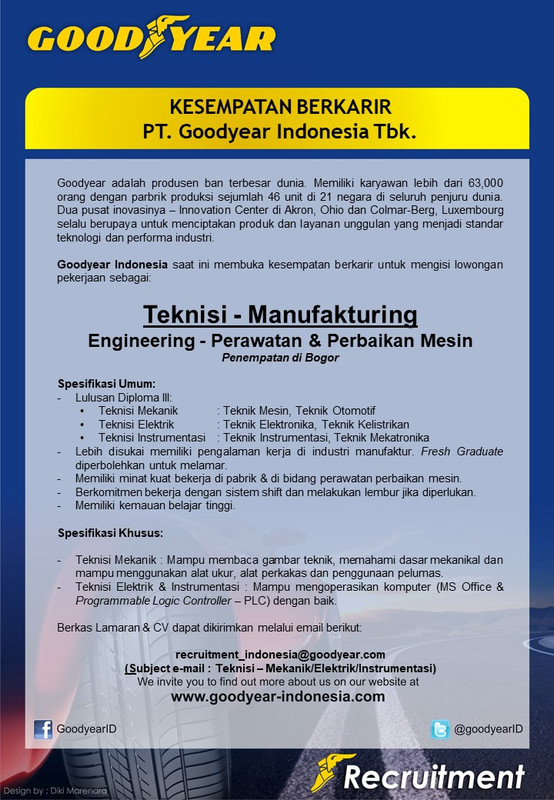 GOODYEAR

KESEMPATAN BERKARIR
PT. Goodyear Indonesia Tbk.

Goodyear adalah produsen ban terbesar dunia. Memiliki karyawan lebih dari 63,000 orang dengan parbrik produksi sejumlah 46 unit di 21 negara di seluruh penjuru dunia. Dua pusat inovasinya – Innovation Center di Akron, Ohio dan Colmar-Berg, Luxembourg selalu berupaya untuk menciptakan produk dan layanan unggulan yang menjadi standar teknologi dan performa industri.

Goodyear Indonesia saat ini membuka kesempatan berkarir untuk mengisi lowongan pekerjaan sebagai:

Teknisi - Manufakturing
Engineering - Perawatan & Perbaikan Mesin
Penempatan di Bogor

Spesifikasi Umum:
- Lulusan Diploma III:
• Teknisi Mekanik : Teknik Mesin, Teknik Otomotif
• Teknisi Elektrik : Teknik Elektronika, Teknik Kelistrikan
• Teknisi Instrumentasi : Teknik Instrumentasi, Teknik Mekatronika
- Lebih disukai memiliki pengalaman kerja di industri manufaktur. Fresh Graduate diperbolehkan untuk melamar.
- Memiliki minat kuat bekerja di pabrik & di bidang perawatan perbaikan mesin.
- Berkomitmen bekerja dengan sistem shift dan melakukan lembur jika diperlukan.
- Memiliki kemauan belajar tinggi.

Spesifikasi Khusus:

- Teknisi Mekanik : Mampu membaca gambar teknik, memahami dasar mekanikal dan mampu menggunakan alat ukur, alat perkakas dan penggunaan pelumas.
- Teknisi Elektrik & Instrumentasi : Mampu mengoperasikan komputer (MS Office & Programmable Logic Controller – PLC) dengan baik.

Berkas Lamaran & CV dapat dikirimkan melalui email berikut:

recruitment_indonesia@goodyear.com
(Subject e-mail : Teknisi – Mekanik/Elektrik/Instrumentasi)
We invite you to find out more about us on our website at
www.goodyear-indonesia.com

GoodyearID
@goodyearID

Design by : Diki Marendra
Recruitment